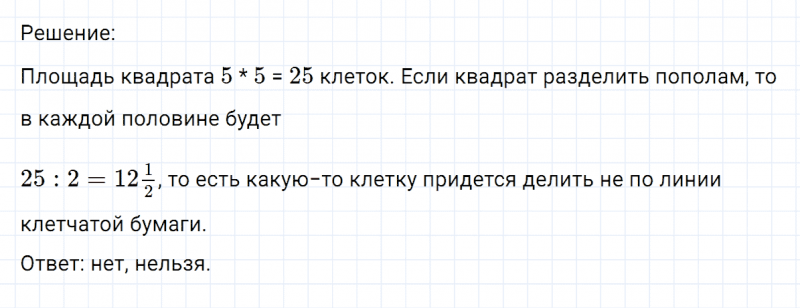 Решение:

Площадь квадрата $5 * 5 = 25$ клеток. Если квадрат разделить пополам, то в каждой половине будет

$25 : 2 = 12\frac{1}{2}$, то есть какую-то клетку придется делить не по линии клетчатой бумаги.

Ответ: нет, нельзя.